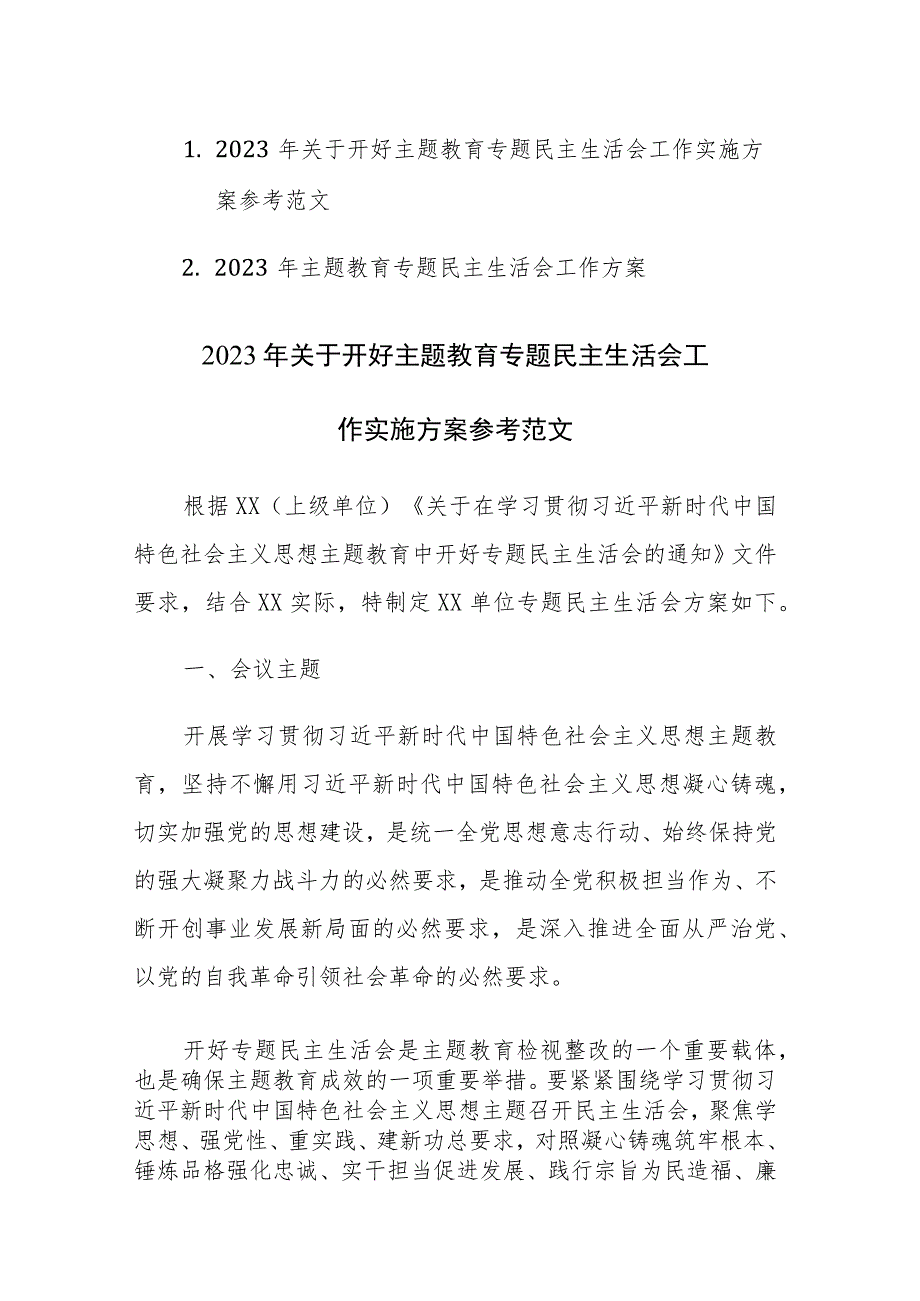 1. 2023 年关于开好主题教育专题民主生活会工作实施方案参考范文

2. 2023 年主题教育专题民主生活会工作方案

2023 年关于开好主题教育专题民主生活会工作实施方案参考范文

根据 XX（上级单位）《关于在学习贯彻习近平新时代中国特色社会主义思想主题教育中开好专题民主生活会的通知》文件要求，结合 XX 实际，特制定 XX 单位专题民主生活会方案如下。

一、会议主题

开展学习贯彻习近平新时代中国特色社会主义思想主题教育，坚持不懈用习近平新时代中国特色社会主义思想凝心铸魂，切实加强党的思想建设，是统一全党思想意志行动、始终保持党的强大凝聚力战斗力的必然要求，是推动全党积极担当作为、不断开创事业发展新局面的必然要求，是深入推进全面从严治党、以党的自我革命引领社会革命的必然要求。

开好专题民主生活会是主题教育检视整改的一个重要载体，也是确保主题教育成效的一项重要举措。要紧紧围绕学习贯彻习近平新时代中国特色社会主义思想主题召开民主生活会，聚焦学思想、强党性、重实践、建新功总要求，对照凝心铸魂筑牢根本、锤炼品格强化忠诚、实干担当促进发展、践行宗旨为民造福、廉